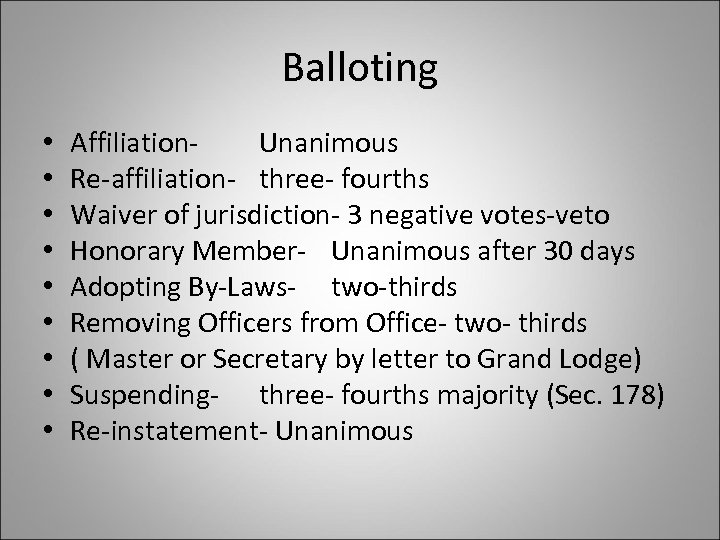 Balloting

• Affiliation- Unanimous
• Re-affiliation- three- fourths
• Waiver of jurisdiction- 3 negative votes-veto
• Honorary Member- Unanimous after 30 days
• Adopting By-Laws- two-thirds
• Removing Officers from Office- two- thirds
• ( Master or Secretary by letter to Grand Lodge)
• Suspending- three- fourths majority (Sec. 178)
• Re-instatement- Unanimous